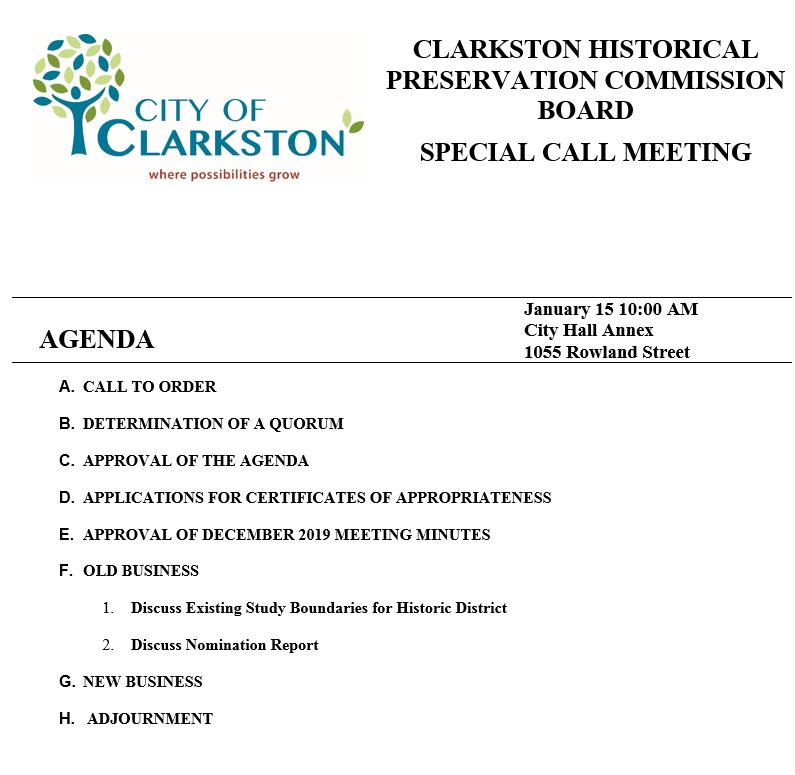 CITY OF CLARKSTON
where possibilities grow

CLARKSTON HISTORICAL PRESERVATION COMMISSION BOARD

SPECIAL CALL MEETING

AGENDA

January 15 10:00 AM
City Hall Annex
1055 Rowland Street

A. CALL TO ORDER

B. DETERMINATION OF A QUORUM

C. APPROVAL OF THE AGENDA

D. APPLICATIONS FOR CERTIFICATES OF APPROPRIATENESS

E. APPROVAL OF DECEMBER 2019 MEETING MINUTES

F. OLD BUSINESS

1. Discuss Existing Study Boundaries for Historic District

2. Discuss Nomination Report

G. NEW BUSINESS

H. ADJOURNMENT